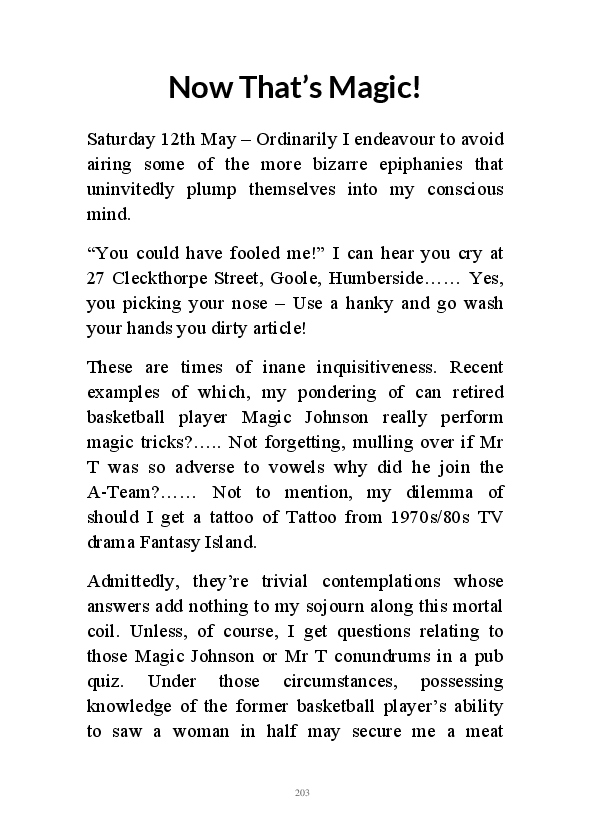 Now That's Magic!

Saturday 12th May – Ordinarily I endeavour to avoid airing some of the more bizarre epiphanies that uninvitedly plump themselves into my conscious mind.

"You could have fooled me!" I can hear you cry at 27 Cleckthorpe Street, Goole, Humberside…… Yes, you picking your nose – Use a hanky and go wash your hands you dirty article!

These are times of inane inquisitiveness. Recent examples of which, my pondering of can retired basketball player Magic Johnson really perform magic tricks?….. Not forgetting, mulling over if Mr T was so adverse to vowels why did he join the A-Team?…… Not to mention, my dilemma of should I get a tattoo of Tattoo from 1970s/80s TV drama Fantasy Island.

Admittedly, they're trivial contemplations whose answers add nothing to my sojourn along this mortal coil. Unless, of course, I get questions relating to those Magic Johnson or Mr T conundrums in a pub quiz. Under those circumstances, possessing knowledge of the former basketball player's ability to saw a woman in half may secure me a meat

203